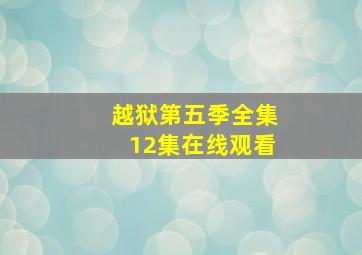 越狱第五季全集
12集在线观看